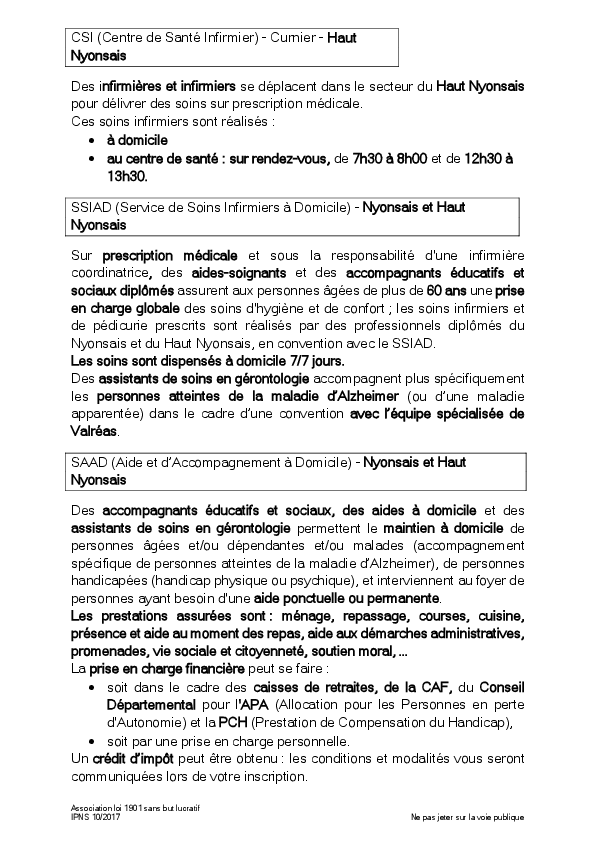 CSI (Centre de Santé Infirmier) - Curnier - Haut Nyonsais

Des infirmières et infirmiers se déplacent dans le secteur du Haut Nyonsais pour délivrer des soins sur prescription médicale.
Ces soins infirmiers sont réalisés :
• à domicile
• au centre de santé : sur rendez-vous, de 7h30 à 8h00 et de 12h30 à 13h30.

SSIAD (Service de Soins Infirmiers à Domicile) - Nyonsais et Haut Nyonsais

Sur prescription médicale et sous la responsabilité d'une infirmière coordinatrice, des aides-soignants et des accompagnants éducatifs et sociaux diplômés assurent aux personnes âgées de plus de 60 ans une prise en charge globale des soins d'hygiène et de confort ; les soins infirmiers et de pédicurie prescrits sont réalisés par des professionnels diplômés du Nyonsais et du Haut Nyonsais, en convention avec le SSIAD.
Les soins sont dispensés à domicile 7/7 jours.
Des assistants de soins en gérontologie accompagnent plus spécifiquement les personnes atteintes de la maladie d'Alzheimer (ou d'une maladie apparentée) dans le cadre d'une convention avec l'équipe spécialisée de Valréas.

SAAD (Aide et d'Accompagnement à Domicile) - Nyonsais et Haut Nyonsais

Des accompagnants éducatifs et sociaux, des aides à domicile et des assistants de soins en gérontologie permettent le maintien à domicile de personnes âgées et/ou dépendantes et/ou malades (accompagnement spécifique de personnes atteintes de la maladie d'Alzheimer), de personnes handicapées (handicap physique ou psychique), et interviennent au foyer de personnes ayant besoin d'une aide ponctuelle ou permanente.
Les prestations assurées sont : ménage, repassage, courses, cuisine, présence et aide au moment des repas, aide aux démarches administratives, promenades, vie sociale et citoyenneté, soutien moral, ...
La prise en charge financière peut se faire :
• soit dans le cadre des caisses de retraites, de la CAF, du Conseil Départemental pour l'APA (Allocation pour les Personnes en perte d'Autonomie) et la PCH (Prestation de Compensation du Handicap),
• soit par une prise en charge personnelle.
Un crédit d'impôt peut être obtenu : les conditions et modalités vous seront communiquées lors de votre inscription.

Association loi 1901 sans but lucratif
IPNS 10/2017
Ne pas jeter sur la voie publique